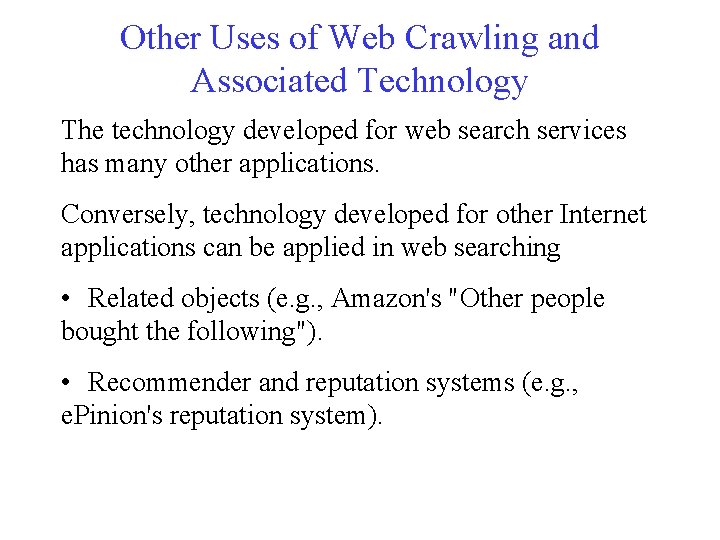 Other Uses of Web Crawling and Associated Technology

The technology developed for web search services has many other applications.

Conversely, technology developed for other Internet applications can be applied in web searching

• Related objects (e.g., Amazon's "Other people bought the following").

• Recommender and reputation systems (e.g., ePinion's reputation system).